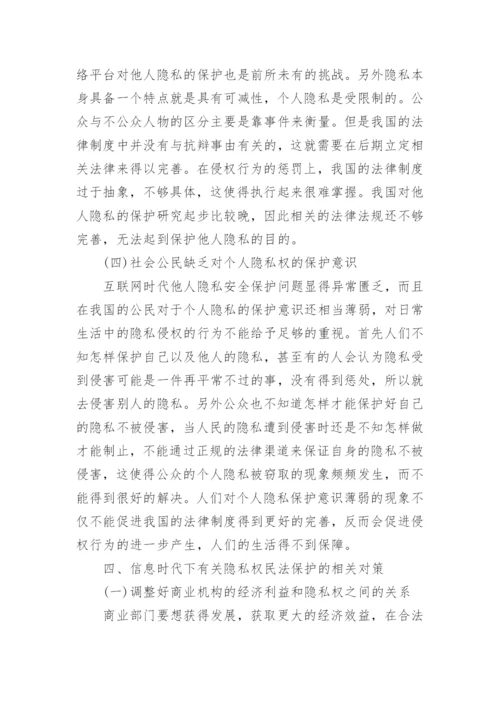 络平台对他人隐私的保护也是前所未有的挑战。另外隐私本身具备一个特点就是具有可减性，个人隐私是受限制的。公众与不公众人物的区分主要是靠事件来衡量。但是我国的法律制度中并没有与抗辩事由有关的，这就需要在后期立定相关法律来得以完善。在侵权行为的惩罚上，我国的法律制度过于抽象，不够具体，这使得执行起来很难掌握。我国对他人隐私的保护研究起步比较晚，因此相关的法律法规还不够完善，无法起到保护他人隐私的目的。

(四)社会公民缺乏对个人隐私权的保护意识

互联网时代他人隐私安全保护问题显得异常匮乏，而且在我国的公民对于个人隐私的保护意识还相当薄弱，对日常生活中的隐私侵权的行为不能给予足够的重视。首先人们不知怎样保护自己以及他人的隐私，甚至有的人会认为隐私受到侵害可能是一件再平常不过的事，没有得到惩处，所以就去侵害别人的隐私。另外公众也不知道怎样才能保护好自己的隐私不被侵害，当人民的隐私遭到侵害时还是不知怎样做才能制止，不能通过正规的法律渠道来保证自身的隐私不被侵害，这使得公众的个人隐私被窃取的现象频频发生，而不能得到很好的解决。人们对个人隐私保护意识薄弱的现象不仅不能促进我国的法律制度得到更好的完善，反而会促进侵权行为的进一步产生，人们的生活得不到保障。

四、信息时代下有关隐私权民法保护的相关对策

(一)调整好商业机构的经济利益和隐私权之间的关系

商业部门要想获得发展，获取更大的经济效益，在合法